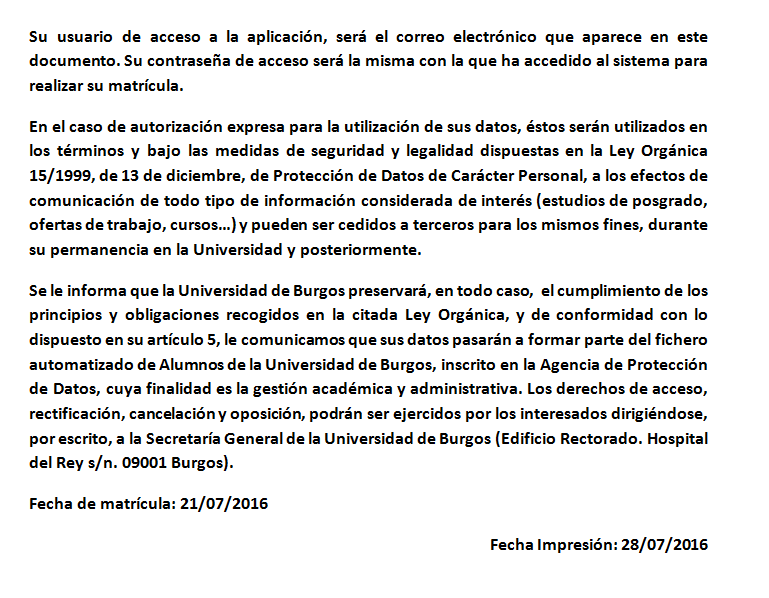 Su usuario de acceso a la aplicación, será el correo electrónico que aparece en este documento. Su contraseña de acceso será la misma con la que ha accedido al sistema para realizar su matrícula.

En el caso de autorización expresa para la utilización de sus datos, éstos serán utilizados en los términos y bajo las medidas de seguridad y legalidad dispuestas en la Ley Orgánica 15/1999, de 13 de diciembre, de Protección de Datos de Carácter Personal, a los efectos de comunicación de todo tipo de información considerada de interés (estudios de posgrado, ofertas de trabajo, cursos...) y pueden ser cedidos a terceros para los mismos fines, durante su permanencia en la Universidad y posteriormente.

Se le informa que la Universidad de Burgos preservará, en todo caso, el cumplimiento de los principios y obligaciones recogidos en la citada Ley Orgánica, y de conformidad con lo dispuesto en su artículo 5, le comunicamos que sus datos pasarán a formar parte del fichero automatizado de Alumnos de la Universidad de Burgos, inscrito en la Agencia de Protección de Datos, cuya finalidad es la gestión académica y administrativa. Los derechos de acceso, rectificación, cancelación y oposición, podrán ser ejercidos por los interesados dirigiéndose, por escrito, a la Secretaría General de la Universidad de Burgos (Edificio Rectorado. Hospital del Rey s/n. 09001 Burgos).

Fecha de matrícula: 21/07/2016

Fecha Impresión: 28/07/2016